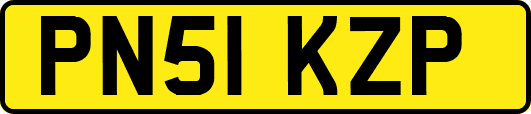 PN51 KZP